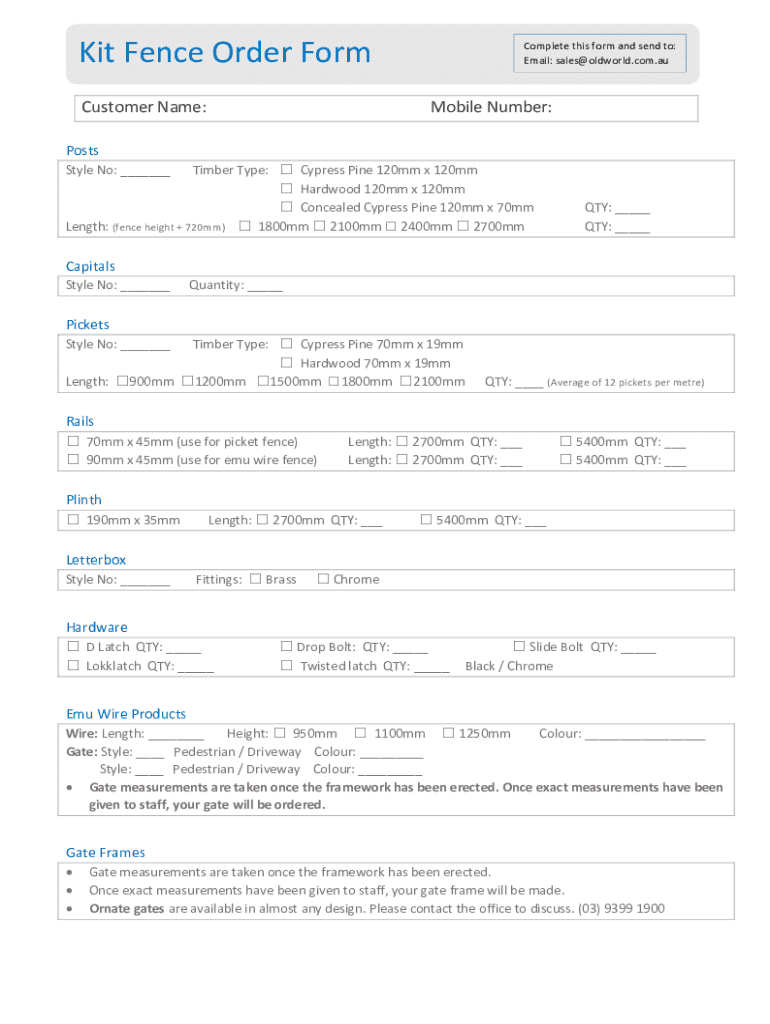 Kit Fence Order Form

Complete this form and send to:
Email: sales@oldworld.com.au

Customer Name:

Mobile Number:

Posts

Style No: _______ Timber Type: ☐ Cypress Pine 120mm x 120mm
☐ Hardwood 120mm x 120mm
☐ Concealed Cypress Pine 120mm x 70mm QTY: _____
Length: (fence height + 720mm) ☐ 1800mm ☐ 2100mm ☐ 2400mm ☐ 2700mm QTY: _____

Capitals

Style No: _______ Quantity: _____

Pickets

Style No: _______ Timber Type: ☐ Cypress Pine 70mm x 19mm
☐ Hardwood 70mm x 19mm
Length: ☐900mm ☐1200mm ☐1500mm ☐1800mm ☐2100mm QTY: ____ (Average of 12 pickets per metre)

Rails

☐ 70mm x 45mm (use for picket fence) Length: ☐ 2700mm QTY: ___ ☐ 5400mm QTY: ___
☐ 90mm x 45mm (use for emu wire fence) Length: ☐ 2700mm QTY: ___ ☐ 5400mm QTY: ___

Plinth

☐ 190mm x 35mm Length: ☐ 2700mm QTY: ___ ☐ 5400mm QTY: ___

Letterbox

Style No: _______ Fittings: ☐ Brass ☐ Chrome

Hardware

☐ D Latch QTY: _____ ☐ Drop Bolt: QTY: _____ ☐ Slide Bolt QTY: _____
☐ Lokklatch QTY: _____ ☐ Twisted latch QTY: _____ Black / Chrome

Emu Wire Products

Wire: Length: ________ Height: ☐ 950mm ☐ 1100mm ☐ 1250mm Colour: _________________
Gate: Style: ____ Pedestrian / Driveway Colour: _________
Style: ____ Pedestrian / Driveway Colour: _________
• Gate measurements are taken once the framework has been erected. Once exact measurements have been given to staff, your gate will be ordered.

Gate Frames

• Gate measurements are taken once the framework has been erected.
• Once exact measurements have been given to staff, your gate frame will be made.
• Ornate gates are available in almost any design. Please contact the office to discuss. (03) 9399 1900